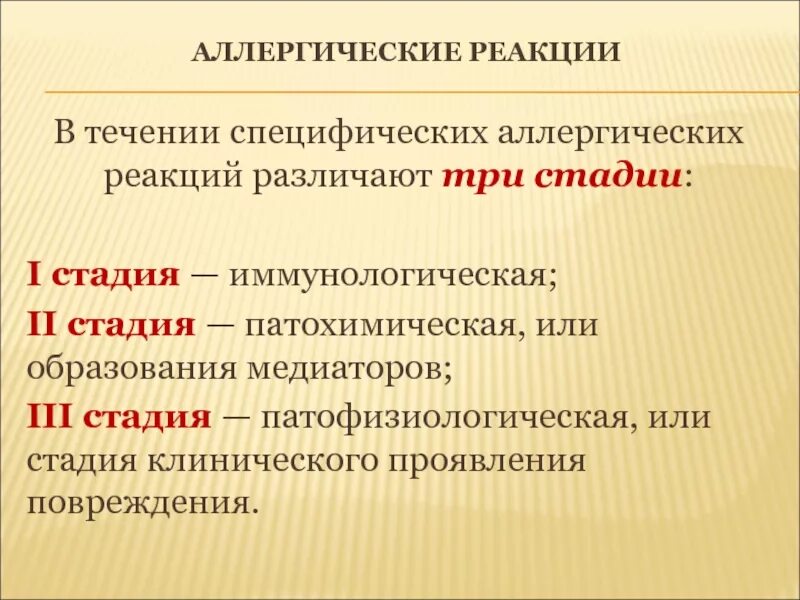 АЛЛЕРГИЧЕСКИЕ РЕАКЦИИ

В течении специфических аллергических реакций различают три стадии:

I стадия — иммунологическая;
II стадия — патохимическая, или образования медиаторов;
III стадия — патофизиологическая, или стадия клинического проявления повреждения.